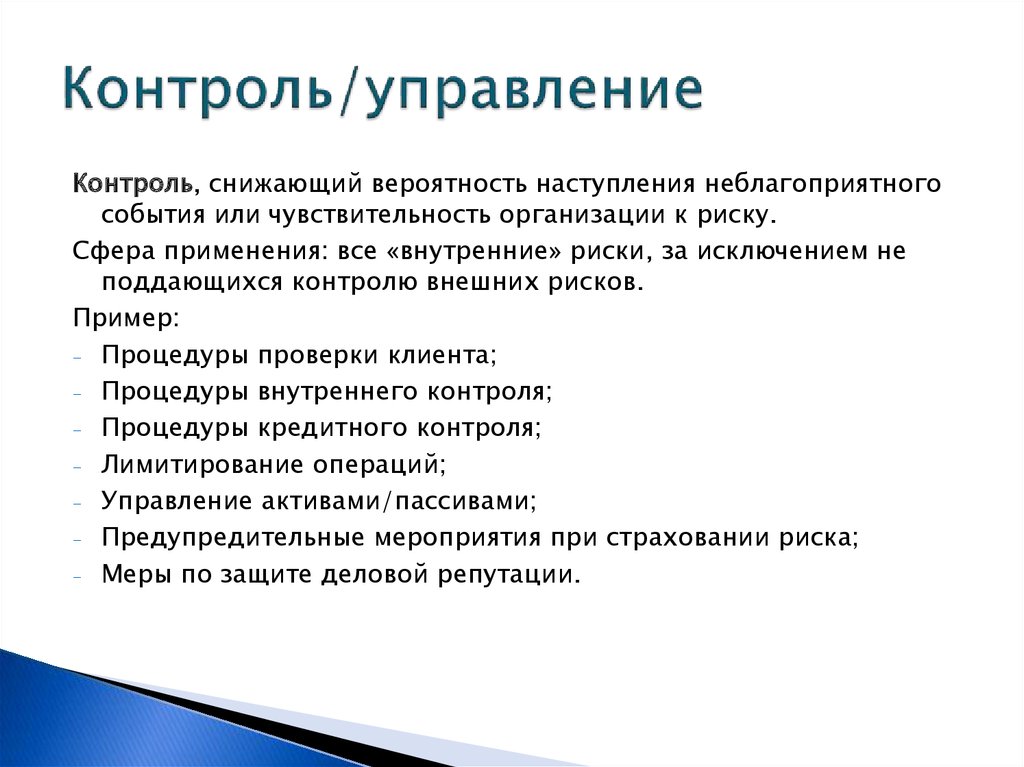 Контроль/управление

Контроль, снижающий вероятность наступления неблагоприятного события или чувствительность организации к риску.

Сфера применения: все «внутренние» риски, за исключением не поддающихся контролю внешних рисков.

Пример:

- Процедуры проверки клиента;
- Процедуры внутреннего контроля;
- Процедуры кредитного контроля;
- Лимитирование операций;
- Управление активами/пассивами;
- Предупредительные мероприятия при страховании риска;
- Меры по защите деловой репутации.